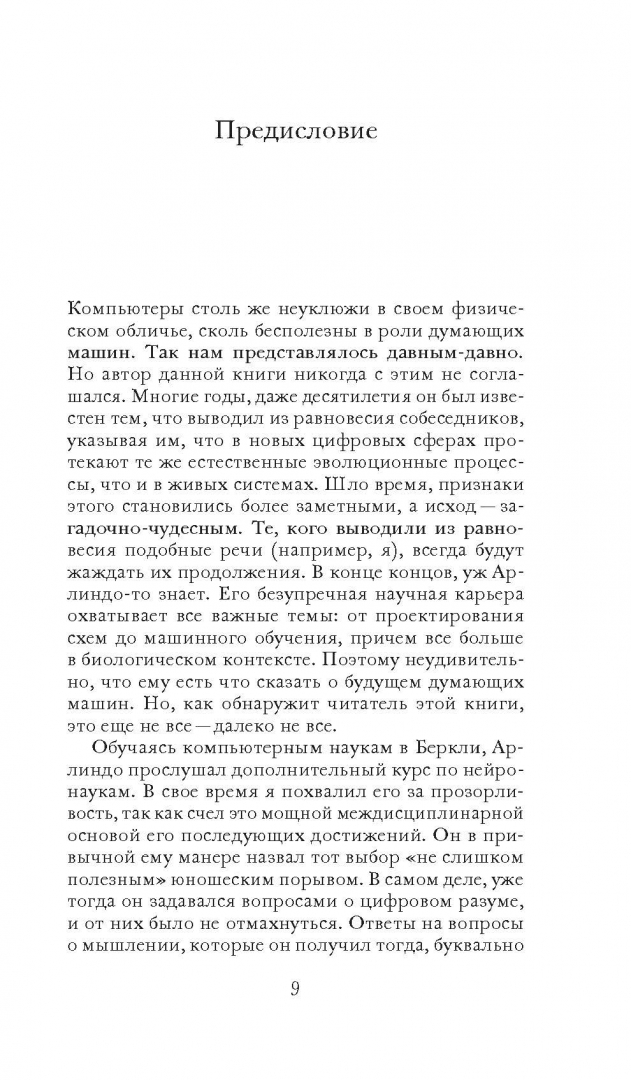 Предисловие

Компьютеры столь же неуклюжи в своем физическом обличье, сколь бесполезны в роли думающих машин. Так нам представлялось давным-давно. Но автор данной книги никогда с этим не соглашался. Многие годы, даже десятилетия он был известен тем, что выводил из равновесия собеседников, указывая им, что в новых цифровых сферах протекают те же естественные эволюционные процессы, что и в живых системах. Шло время, признаки этого становились более заметными, а исход — загадочно-чудесным. Те, кого выводили из равновесия подобные речи (например, я), всегда будут жаждать их продолжения. В конце концов, уж Арлиндо-то знает. Его безупречная научная карьера охватывает все важные темы: от проектирования схем до машинного обучения, причем все больше в биологическом контексте. Поэтому неудивительно, что ему есть что сказать о будущем думающих машин. Но, как обнаружит читатель этой книги, это еще не все — далеко не все.

Обучаясь компьютерным наукам в Беркли, Арлиндо прослушал дополнительный курс по нейронаукам. В свое время я похвалил его за прозорливость, так как счел это мощной междисциплинарной основой его последующих достижений. Он в привычной ему манере назвал тот выбор «не слишком полезным» юношеским порывом. В самом деле, уже тогда он задавался вопросами о цифровом разуме, и от них было не отмахнуться. Ответы на вопросы о мышлении, которые он получил тогда, буквально

9